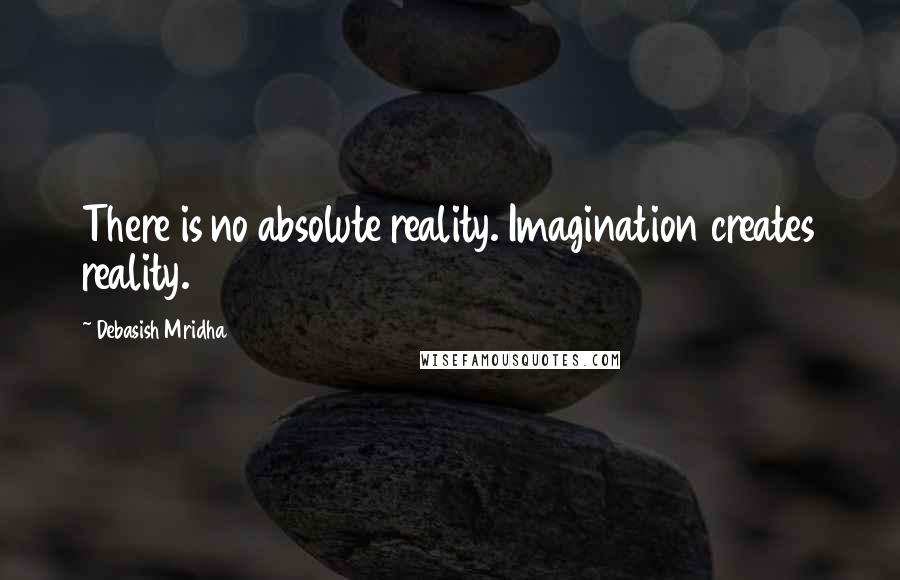 There is no absolute reality. Imagination creates reality.

~ Debasish Mridha

WISEFAMOUSQUOTES.COM